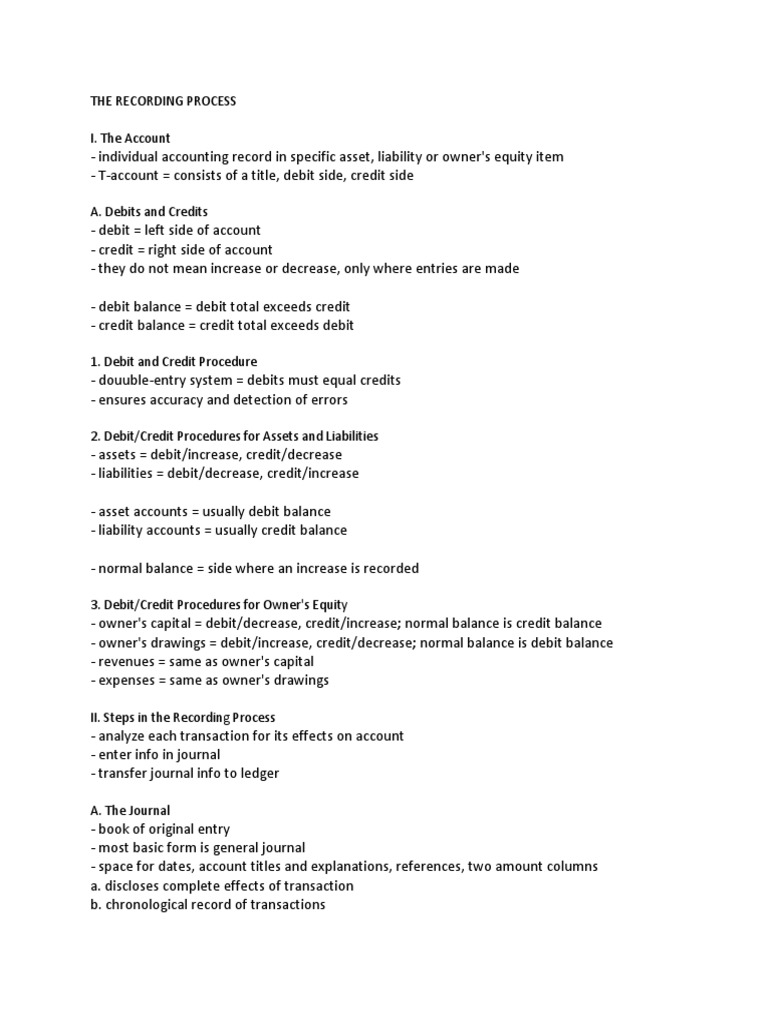 THE RECORDING PROCESS

I. The Account
- individual accounting record in specific asset, liability or owner's equity item
- T-account = consists of a title, debit side, credit side

A. Debits and Credits
- debit = left side of account
- credit = right side of account
- they do not mean increase or decrease, only where entries are made

- debit balance = debit total exceeds credit
- credit balance = credit total exceeds debit

1. Debit and Credit Procedure
- douuble-entry system = debits must equal credits
- ensures accuracy and detection of errors

2. Debit/Credit Procedures for Assets and Liabilities
- assets = debit/increase, credit/decrease
- liabilities = debit/decrease, credit/increase

- asset accounts = usually debit balance
- liability accounts = usually credit balance

- normal balance = side where an increase is recorded

3. Debit/Credit Procedures for Owner's Equity
- owner's capital = debit/decrease, credit/increase; normal balance is credit balance
- owner's drawings = debit/increase, credit/decrease; normal balance is debit balance
- revenues = same as owner's capital
- expenses = same as owner's drawings

II. Steps in the Recording Process
- analyze each transaction for its effects on account
- enter info in journal
- transfer journal info to ledger

A. The Journal
- book of original entry
- most basic form is general journal
- space for dates, account titles and explanations, references, two amount columns
a. discloses complete effects of transaction
b. chronological record of transactions